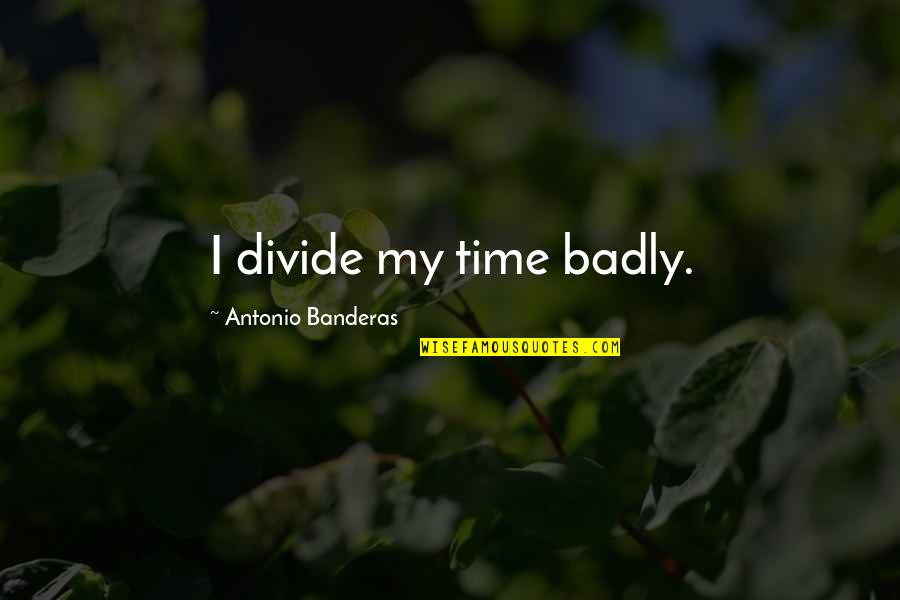 I divide my time badly.

~ Antonio Banderas

WISEFAMOUSQUOTES.COM